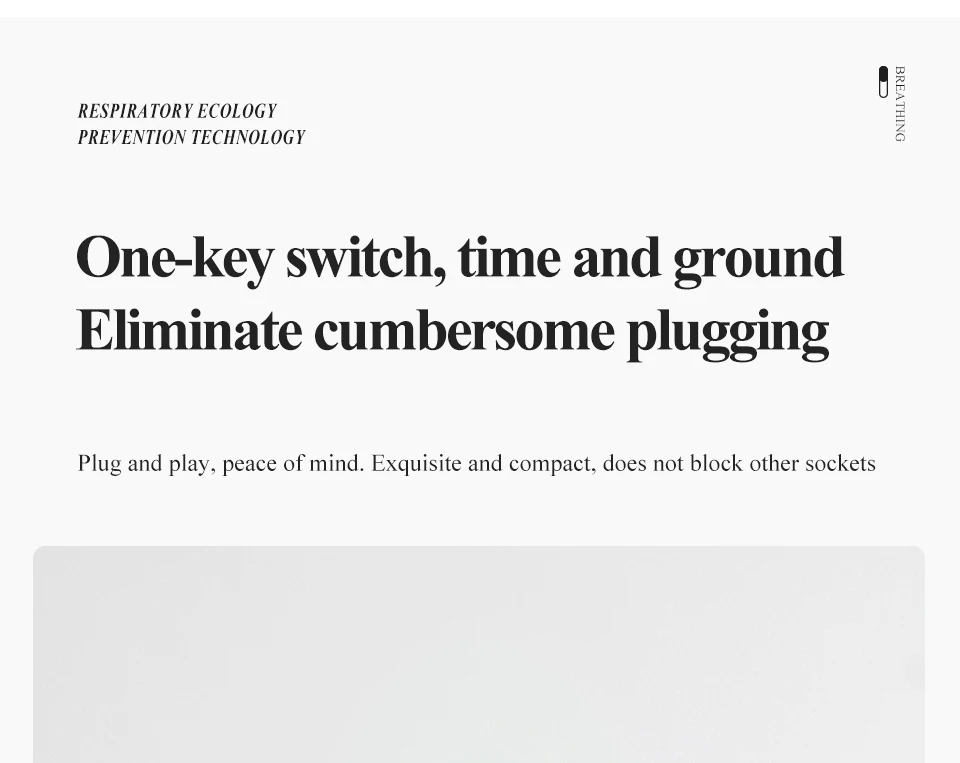 RESPIRATORY ECOLOGY
PREVENTION TECHNOLOGY

BREATHING

One-key switch, time and ground
Eliminate cumbersome plugging

Plug and play, peace of mind. Exquisite and compact, does not block other sockets